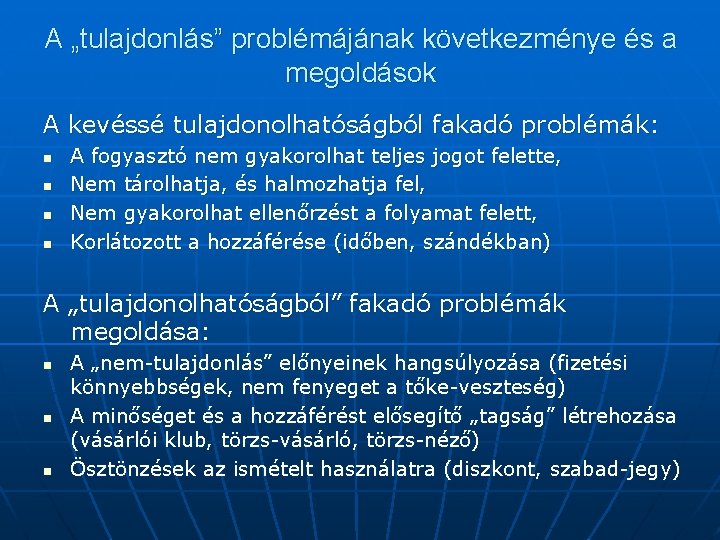 A „tulajdonlás” problémájának következménye és a megoldások

A kevéssé tulajdonolhatóságból fakadó problémák:

- A fogyasztó nem gyakorolhat teljes jogot felette,
- Nem tárolhatja, és halmozhatja fel,
- Nem gyakorolhat ellenőrzést a folyamat felett,
- Korlátozott a hozzáférése (időben, szándékban)

A „tulajdonolhatóságból” fakadó problémák megoldása:

- A „nem-tulajdonlás” előnyeinek hangsúlyozása (fizetési könnyebbségek, nem fenyeget a tőke-veszteség)
- A minőséget és a hozzáférést elősegítő „tagság” létrehozása (vásárlói klub, törzs-vásárló, törzs-néző)
- Ösztönzések az ismételt használatra (diszkont, szabad-jegy)